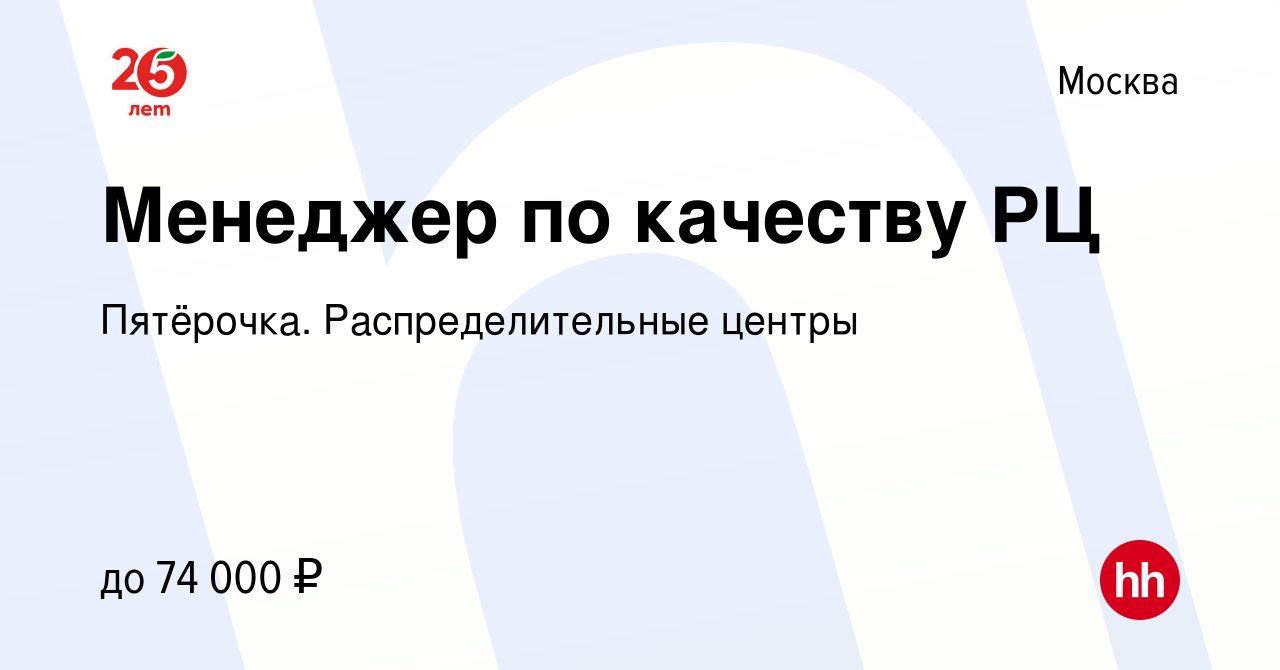 25
лет

Москва

Менеджер по качеству РЦ

Пятёрочка. Распределительные центры

до 74 000 ₽

hh